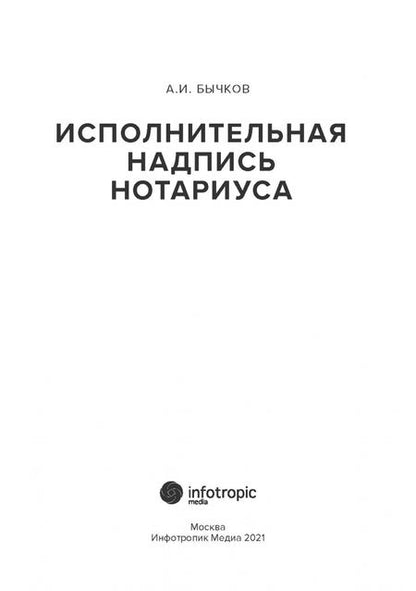 А.И. БЫЧКОВ

ИСПОЛНИТЕЛЬНАЯ НАДПИСЬ НОТАРИУСА

infotropic media

Москва
Инфотропик Медиа 2021